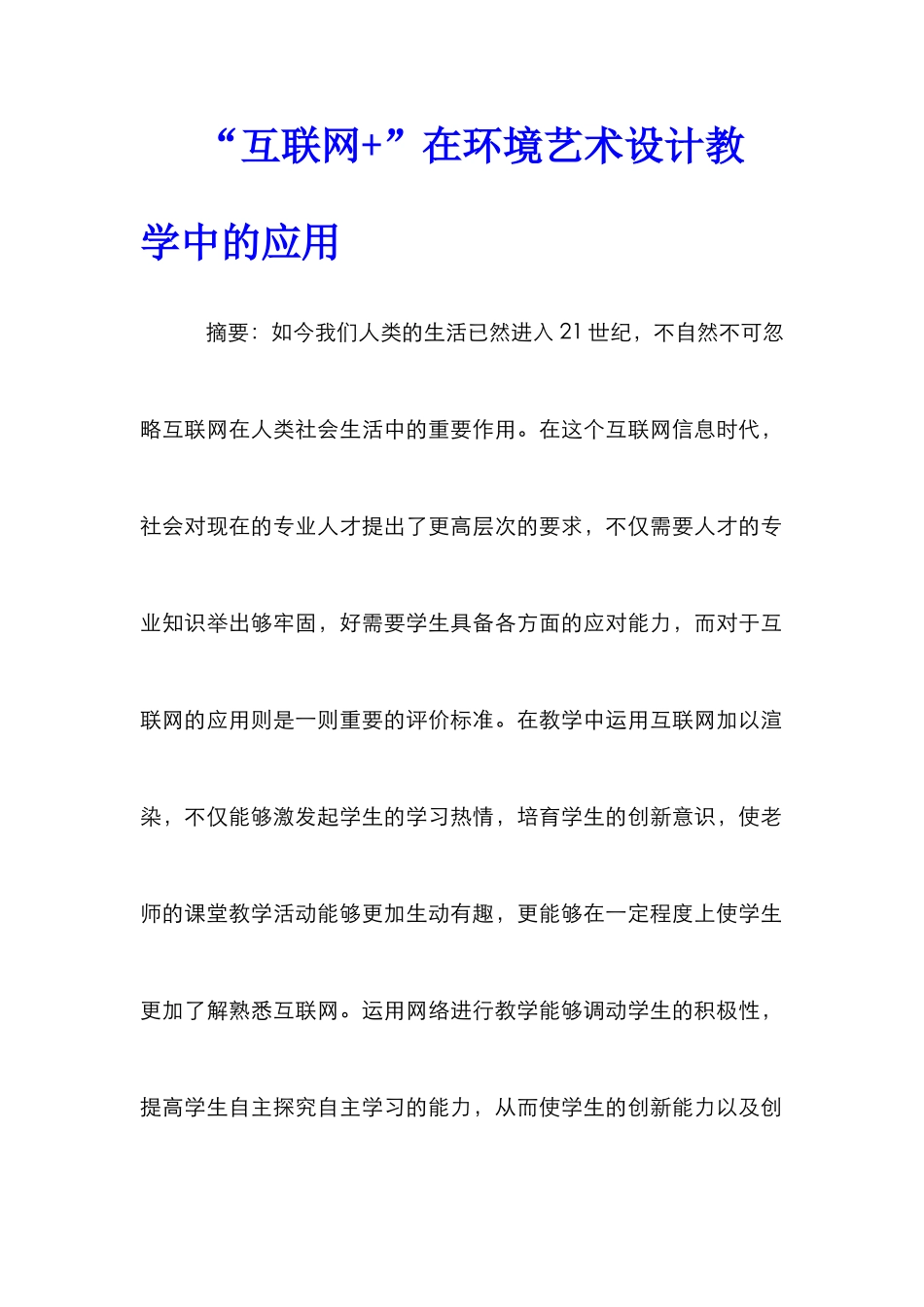 “互联网+”在环境艺术设计教学中的应用

摘要：如今我们人类的生活已然进入21世纪，不自然不可忽略互联网在人类社会生活中的重要作用。在这个互联网信息时代，社会对现在的专业人才提出了更高层次的要求，不仅需要人才的专业知识举出够牢固，好需要学生具备各方面的应对能力，而对于互联网的应用则是一则重要的评价标准。在教学中运用互联网加以渲染，不仅能够激发起学生的学习热情，培育学生的创新意识，使老师的课堂教学活动能够更加生动有趣，更能够在一定程度上使学生更加了解熟悉互联网。运用网络进行教学能够调动学生的积极性，提高学生自主探究自主学习的能力，从而使学生的创新能力以及创